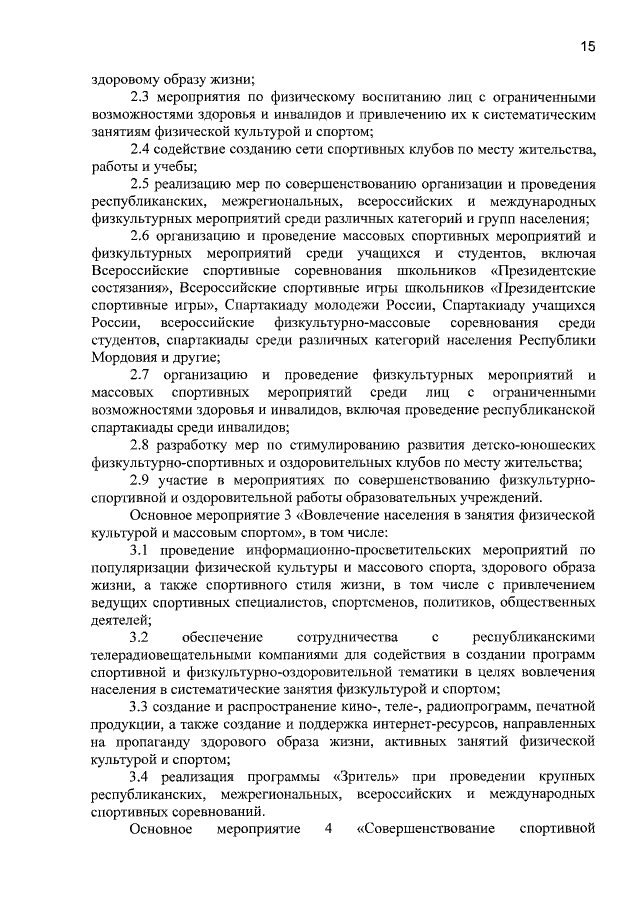 15

здоровому образу жизни;

2.3 мероприятия по физическому воспитанию лиц с ограниченными возможностями здоровья и инвалидов и привлечению их к систематическим занятиям физической культурой и спортом;

2.4 содействие созданию сети спортивных клубов по месту жительства, работы и учебы;

2.5 реализацию мер по совершенствованию организации и проведения республиканских, межрегиональных, всероссийских и международных физкультурных мероприятий среди различных категорий и групп населения;

2.6 организацию и проведение массовых спортивных мероприятий и физкультурных мероприятий среди учащихся и студентов, включая Всероссийские спортивные соревнования школьников «Президентские состязания», Всероссийские спортивные игры школьников «Президентские спортивные игры», Спартакиаду молодежи России, Спартакиаду учащихся России, всероссийские физкультурно-массовые соревнования среди студентов, спартакиады среди различных категорий населения Республики Мордовия и другие;

2.7 организацию и проведение физкультурных мероприятий и массовых спортивных мероприятий среди лиц с ограниченными возможностями здоровья и инвалидов, включая проведение республиканской спартакиады среди инвалидов;

2.8 разработку мер по стимулированию развития детско-юношеских физкультурно-спортивных и оздоровительных клубов по месту жительства;

2.9 участие в мероприятиях по совершенствованию физкультурно-спортивной и оздоровительной работы образовательных учреждений.

Основное мероприятие 3 «Вовлечение населения в занятия физической культурой и массовым спортом», в том числе:

3.1 проведение информационно-просветительских мероприятий по популяризации физической культуры и массового спорта, здорового образа жизни, а также спортивного стиля жизни, в том числе с привлечением ведущих спортивных специалистов, спортсменов, политиков, общественных деятелей;

3.2 обеспечение сотрудничества с республиканскими телерадиовещательными компаниями для содействия в создании программ спортивной и физкультурно-оздоровительной тематики в целях вовлечения населения в систематические занятия физкультурой и спортом;

3.3 создание и распространение кино-, теле-, радиопрограмм, печатной продукции, а также создание и поддержка интернет-ресурсов, направленных на пропаганду здорового образа жизни, активных занятий физической культурой и спортом;

3.4 реализация программы «Зритель» при проведении крупных республиканских, межрегиональных, всероссийских и международных спортивных соревнований.

Основное мероприятие 4 «Совершенствование спортивной